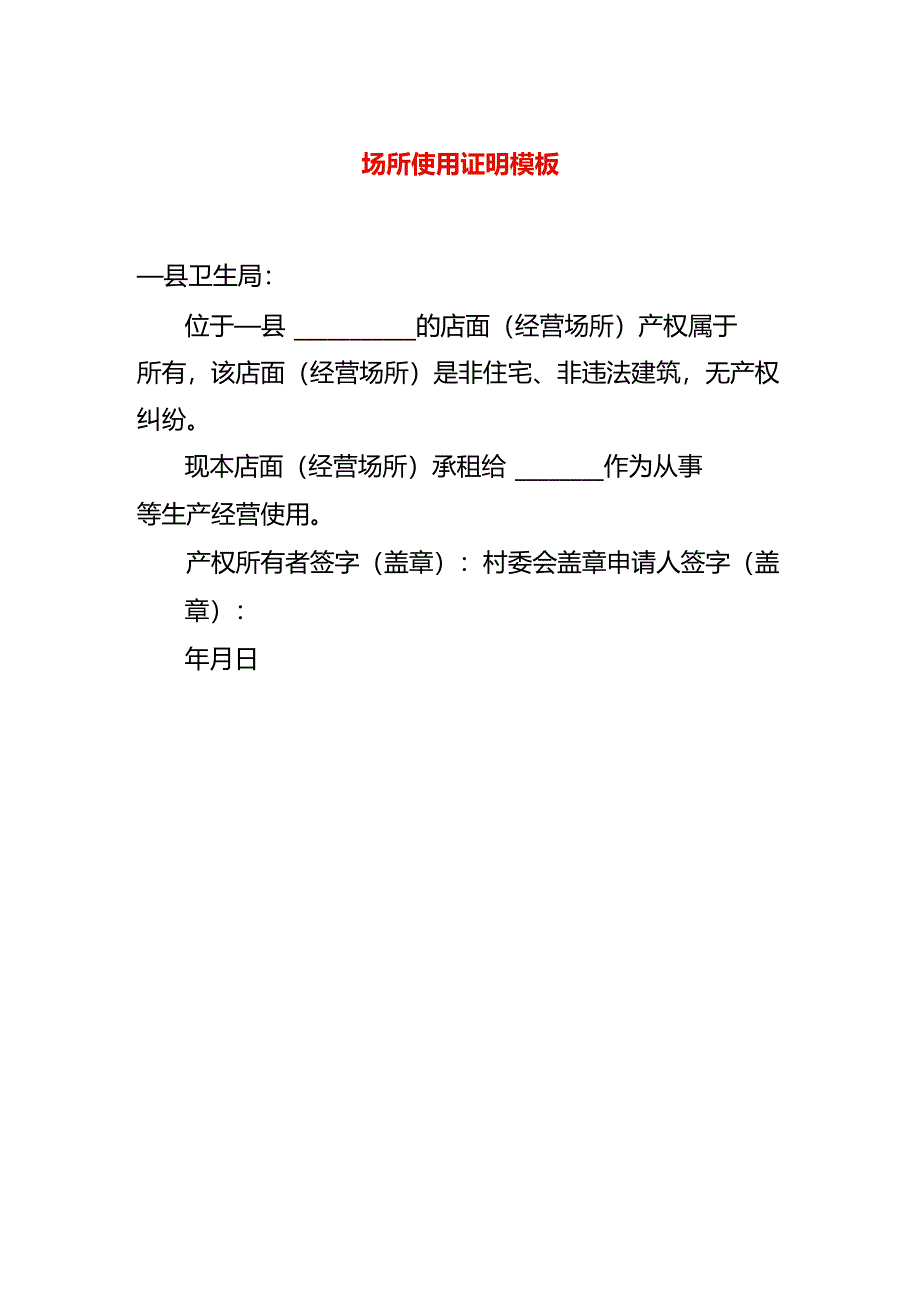 场所使用证明模板

—县卫生局：

位于—县 __________的店面（经营场所）产权属于所有，该店面（经营场所）是非住宅、非违法建筑，无产权纠纷。

现本店面（经营场所）承租给 _______作为从事等生产经营使用。

产权所有者签字（盖章）：村委会盖章申请人签字（盖章）：

年月日